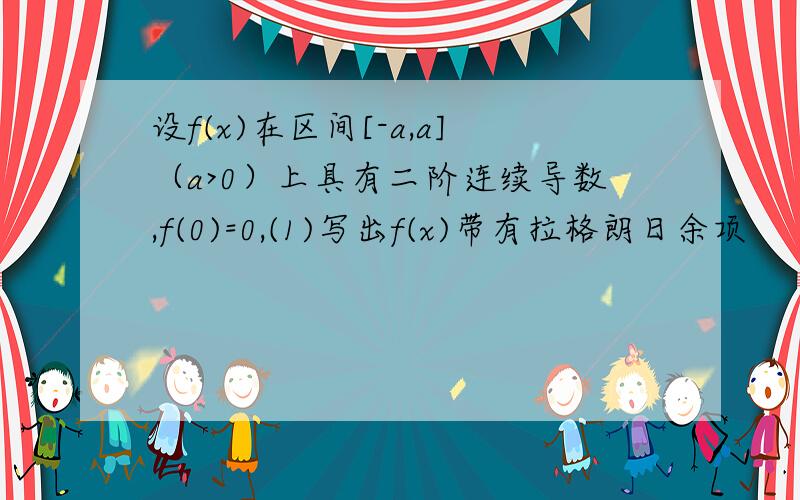 设$f(x)$在区间$[-a,a]$（$a>0$）上具有二阶连续导数,$f(0)=0$,(1)写出$f(x)$带有拉格朗日余项